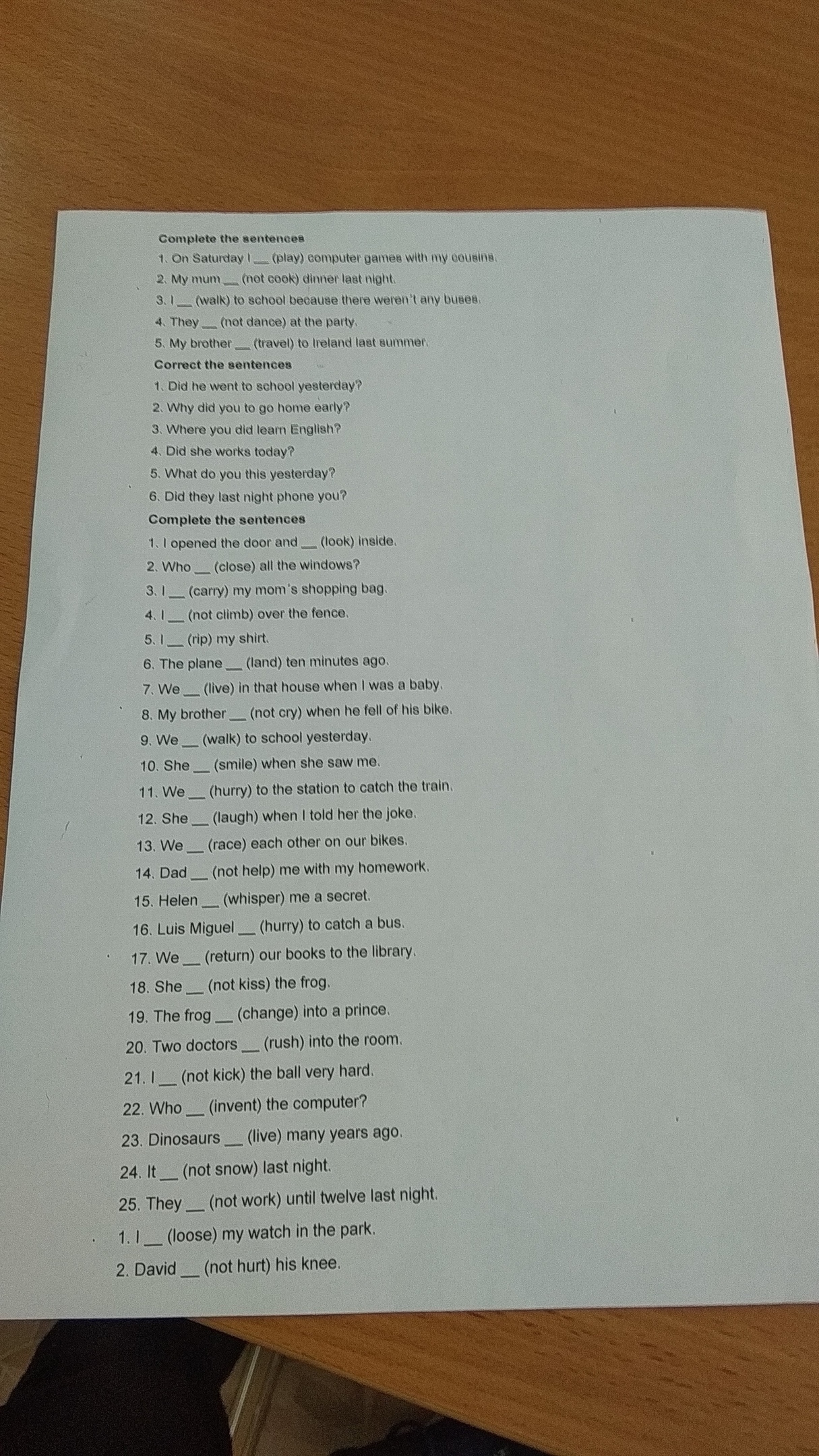 Complete the sentences

1. On Saturday I ___ (play) computer games with my cousins.

2. My mum ___ (not cook) dinner last night.

3. I ___ (walk) to school because there weren't any buses.

4. They ___ (not dance) at the party.

5. My brother ___ (travel) to Ireland last summer.

Correct the sentences

1. Did he went to school yesterday?

2. Why did you to go home early?

3. Where you did learn English?

4. Did she works today?

5. What do you this yesterday?

6. Did they last night phone you?

Complete the sentences

1. I opened the door and ___ (look) inside.

2. Who ___ (close) all the windows?

3. I ___ (carry) my mom's shopping bag.

4. I ___ (not climb) over the fence.

5. I ___ (rip) my shirt.

6. The plane ___ (land) ten minutes ago.

7. We ___ (live) in that house when I was a baby.

8. My brother ___ (not cry) when he fell of his bike.

9. We ___ (walk) to school yesterday.

10. She ___ (smile) when she saw me.

11. We ___ (hurry) to the station to catch the train.

12. She ___ (laugh) when I told her the joke.

13. We ___ (race) each other on our bikes.

14. Dad ___ (not help) me with my homework.

15. Helen ___ (whisper) me a secret.

16. Luis Miguel ___ (hurry) to catch a bus.

17. We ___ (return) our books to the library.

18. She ___ (not kiss) the frog.

19. The frog ___ (change) into a prince.

20. Two doctors ___ (rush) into the room.

21. I ___ (not kick) the ball very hard.

22. Who ___ (invent) the computer?

23. Dinosaurs ___ (live) many years ago.

24. It ___ (not snow) last night.

25. They ___ (not work) until twelve last night.

1. I ___ (loose) my watch in the park.

2. David ___ (not hurt) his knee.